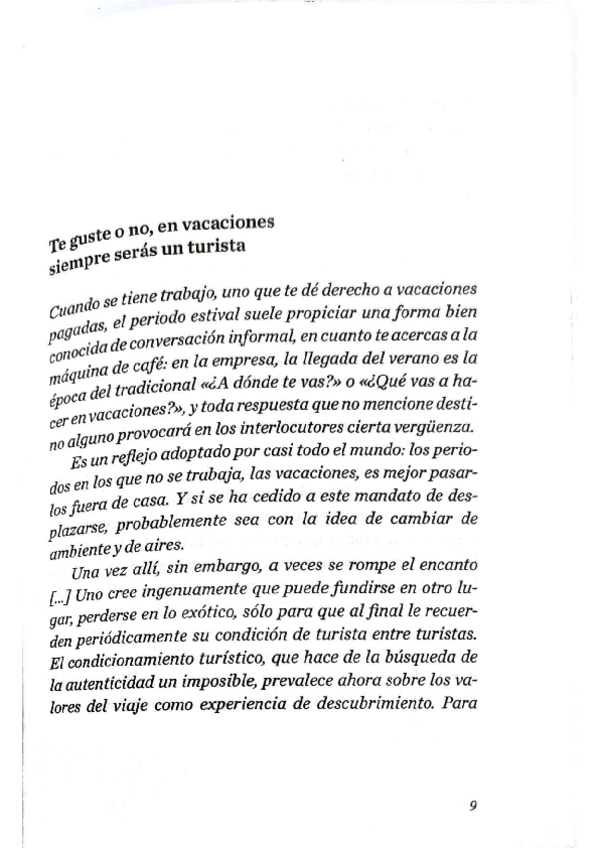 Te guste o no, en vacaciones siempre serás un turista

Cuando se tiene trabajo, uno que te dé derecho a vacaciones pagadas, el periodo estival suele propiciar una forma bien conocida de conversación informal, en cuanto te acercas a la máquina de café: en la empresa, la llegada del verano es la época del tradicional «¿A dónde te vas?» o «¿Qué vas a hacer en vacaciones?», y toda respuesta que no mencione destino alguno provocará en los interlocutores cierta vergüenza.

Es un reflejo adoptado por casi todo el mundo: los periodos en los que no se trabaja, las vacaciones, es mejor pasarlos fuera de casa. Y si se ha cedido a este mandato de desplazarse, probablemente sea con la idea de cambiar de ambiente y de aires.

Una vez allí, sin embargo, a veces se rompe el encanto [...] Uno cree ingenuamente que puede fundirse en otro lugar, perderse en lo exótico, sólo para que al final le recuerden periódicamente su condición de turista entre turistas. El condicionamiento turístico, que hace de la búsqueda de la autenticidad un imposible, prevalece ahora sobre los valores del viaje como experiencia de descubrimiento. Para

9